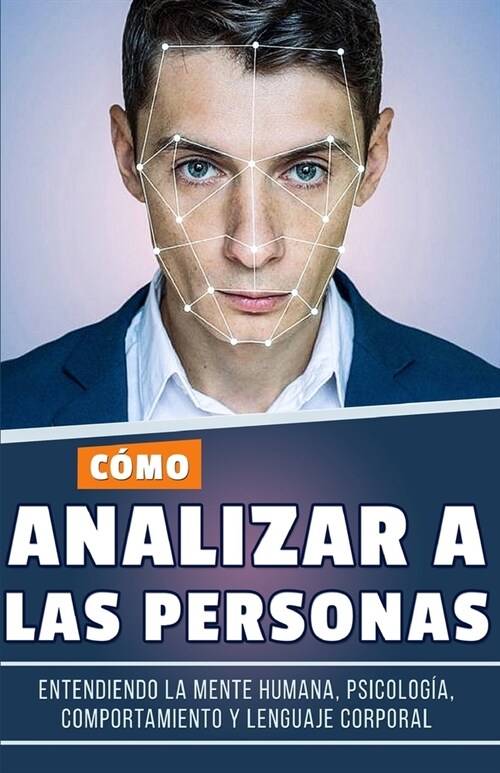 CÓMO

ANALIZAR A LAS PERSONAS

ENTENDIENDO LA MENTE HUMANA, PSICOLOGÍA, COMPORTAMIENTO Y LENGUAJE CORPORAL